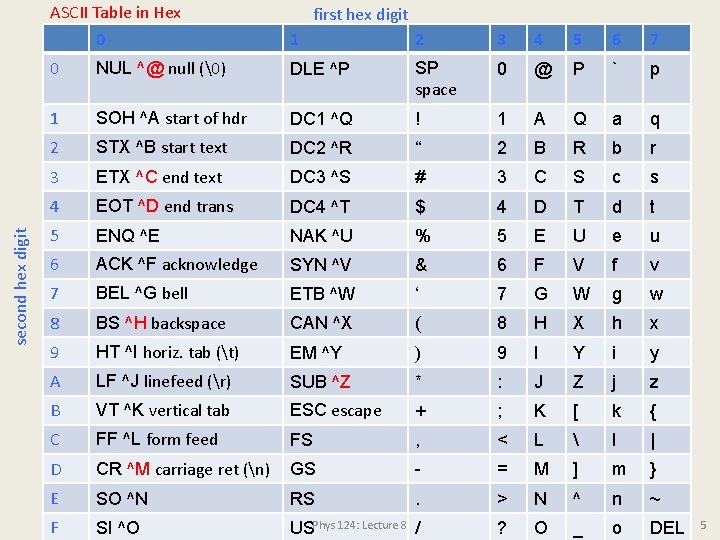 ASCII Table in Hex

first hex digit

second hex digit

| | 0 | 1 | 2 | 3 | 4 | 5 | 6 | 7 |
|---|---|---|---|---|---|---|---|---|
| 0 | NUL ^@ null (\0) | DLE ^P | SP space | 0 | @ | P | ` | p |
| 1 | SOH ^A start of hdr | DC1 ^Q | ! | 1 | A | Q | a | q |
| 2 | STX ^B start text | DC2 ^R | “ | 2 | B | R | b | r |
| 3 | ETX ^C end text | DC3 ^S | # | 3 | C | S | c | s |
| 4 | EOT ^D end trans | DC4 ^T | $ | 4 | D | T | d | t |
| 5 | ENQ ^E | NAK ^U | % | 5 | E | U | e | u |
| 6 | ACK ^F acknowledge | SYN ^V | & | 6 | F | V | f | v |
| 7 | BEL ^G bell | ETB ^W | ‘ | 7 | G | W | g | w |
| 8 | BS ^H backspace | CAN ^X | ( | 8 | H | X | h | x |
| 9 | HT ^I horiz. tab (\t) | EM ^Y | ) | 9 | I | Y | i | y |
| A | LF ^J linefeed (\r) | SUB ^Z | * | : | J | Z | j | z |
| B | VT ^K vertical tab | ESC escape | + | ; | K | [ | k | { |
| C | FF ^L form feed | FS | , | < | L | \ | l | \| |
| D | CR ^M carriage ret (\n) | GS | - | = | M | ] | m | } |
| E | SO ^N | RS | . | > | N | ^ | n | ~ |
| F | SI ^O | US | / | ? | O | _ | o | DEL |

Phys 124: Lecture 8

5